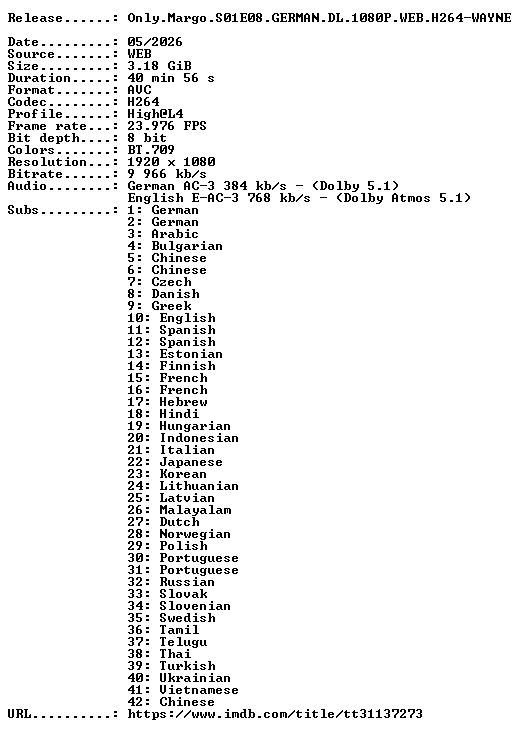 Release......: Only.Margo.S01E08.GERMAN.DL.1080P.WEB.H264-WAYNE

Date.........: 05/2026
Source.......: WEB
Size.........: 3.18 GiB
Duration.....: 40 min 56 s
Format.......: AVC
Codec........: H264
Profile......: High@L4
Frame rate...: 23.976 FPS
Bit depth....: 8 bit
Colors.......: BT.709
Resolution...: 1920 x 1080
Bitrate......: 9 966 kb/s
Audio........: German AC-3 384 kb/s - (Dolby 5.1)
English E-AC-3 768 kb/s - (Dolby Atmos 5.1)
Subs.........: 1: German
2: German
3: Arabic
4: Bulgarian
5: Chinese
6: Chinese
7: Czech
8: Danish
9: Greek
10: English
11: Spanish
12: Spanish
13: Estonian
14: Finnish
15: French
16: French
17: Hebrew
18: Hindi
19: Hungarian
20: Indonesian
21: Italian
22: Japanese
23: Korean
24: Lithuanian
25: Latvian
26: Malayalam
27: Dutch
28: Norwegian
29: Polish
30: Portuguese
31: Portuguese
32: Russian
33: Slovak
34: Slovenian
35: Swedish
36: Tamil
37: Telugu
38: Thai
39: Turkish
40: Ukrainian
41: Vietnamese
42: Chinese
URL..........: https://www.imdb.com/title/tt31137273